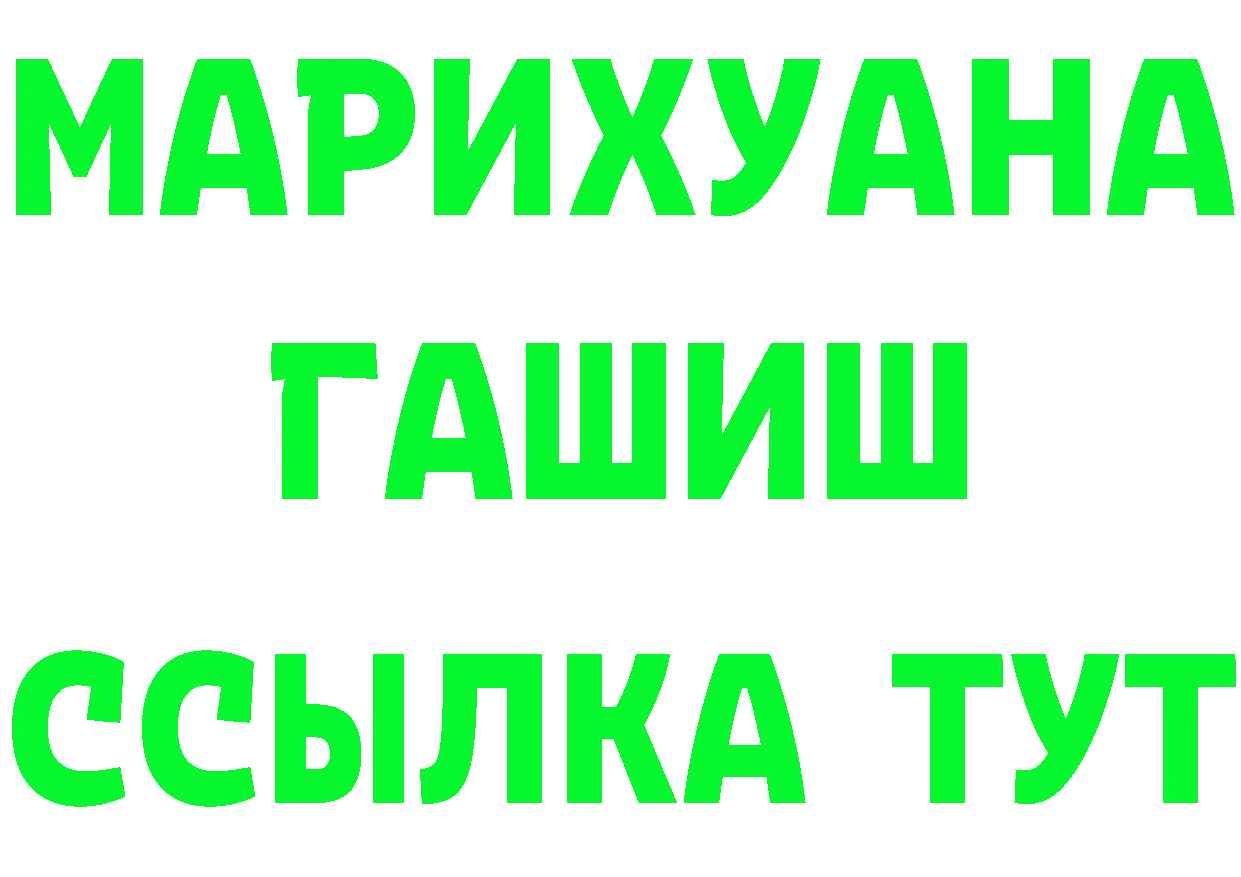 МАРИХУАНА
ГАШИШ
ССЫЛКА ТУТ